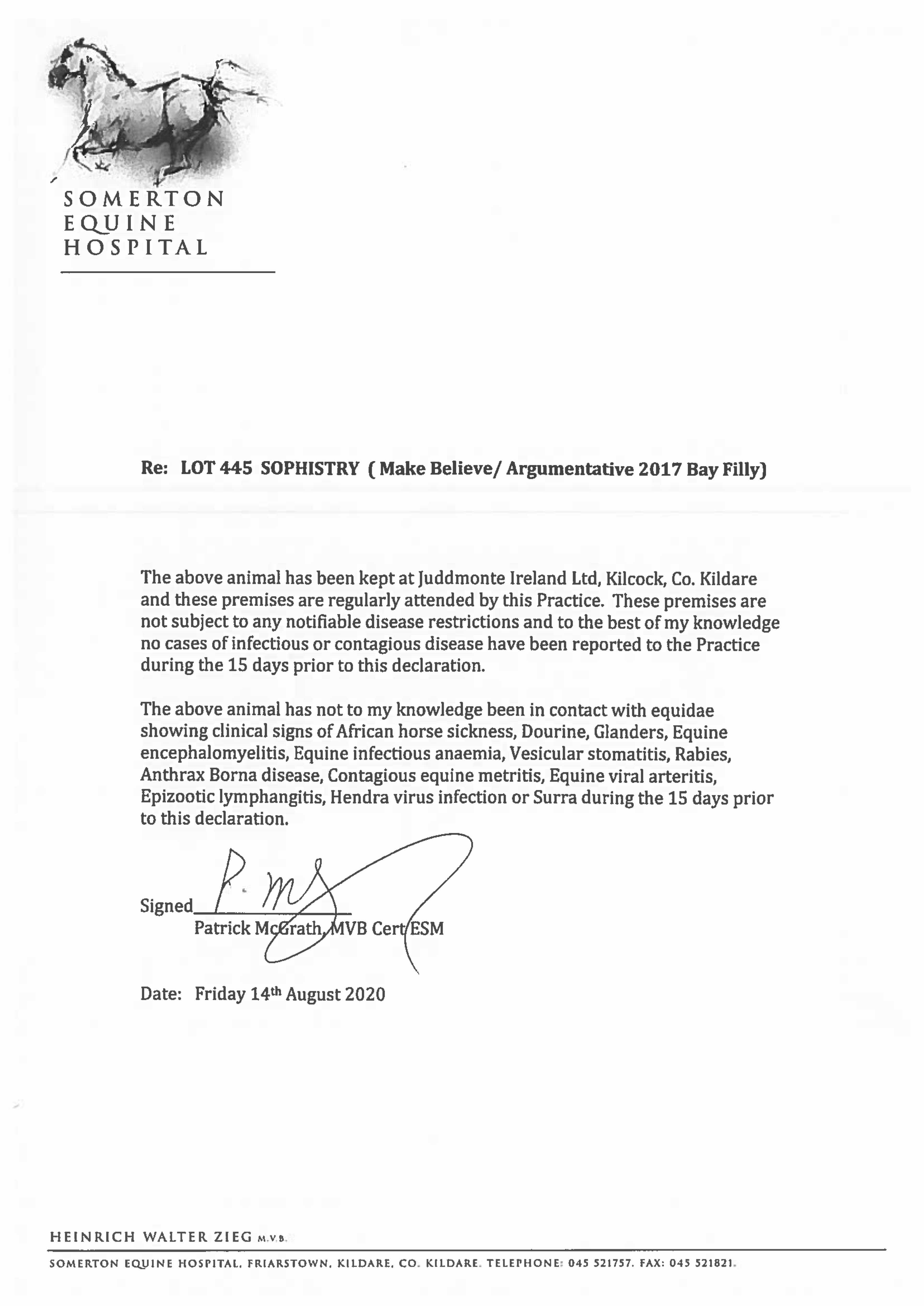 SOMERTON
EQUINE
HOSPITAL

Re: LOT 445 SOPHISTRY ( Make Believe/ Argumentative 2017 Bay Filly)

The above animal has been kept at Juddmonte Ireland Ltd, Kilcock, Co. Kildare and these premises are regularly attended by this Practice. These premises are not subject to any notifiable disease restrictions and to the best of my knowledge no cases of infectious or contagious disease have been reported to the Practice during the 15 days prior to this declaration.

The above animal has not to my knowledge been in contact with equidae showing clinical signs of African horse sickness, Dourine, Glanders, Equine encephalomyelitis, Equine infectious anaemia, Vesicular stomatitis, Rabies, Anthrax Borna disease, Contagious equine metritis, Equine viral arteritis, Epizootic lymphangitis, Hendra virus infection or Surra during the 15 days prior to this declaration.

Signed P. M
Patrick McGrath, MVB Cert ESM

Date: Friday 14th August 2020

HEINRICH WALTER ZIEG M.V.B.

SOMERTON EQUINE HOSPITAL, FRIARSTOWN, KILDARE, CO. KILDARE. TELEPHONE: 045 521757. FAX: 045 521821.